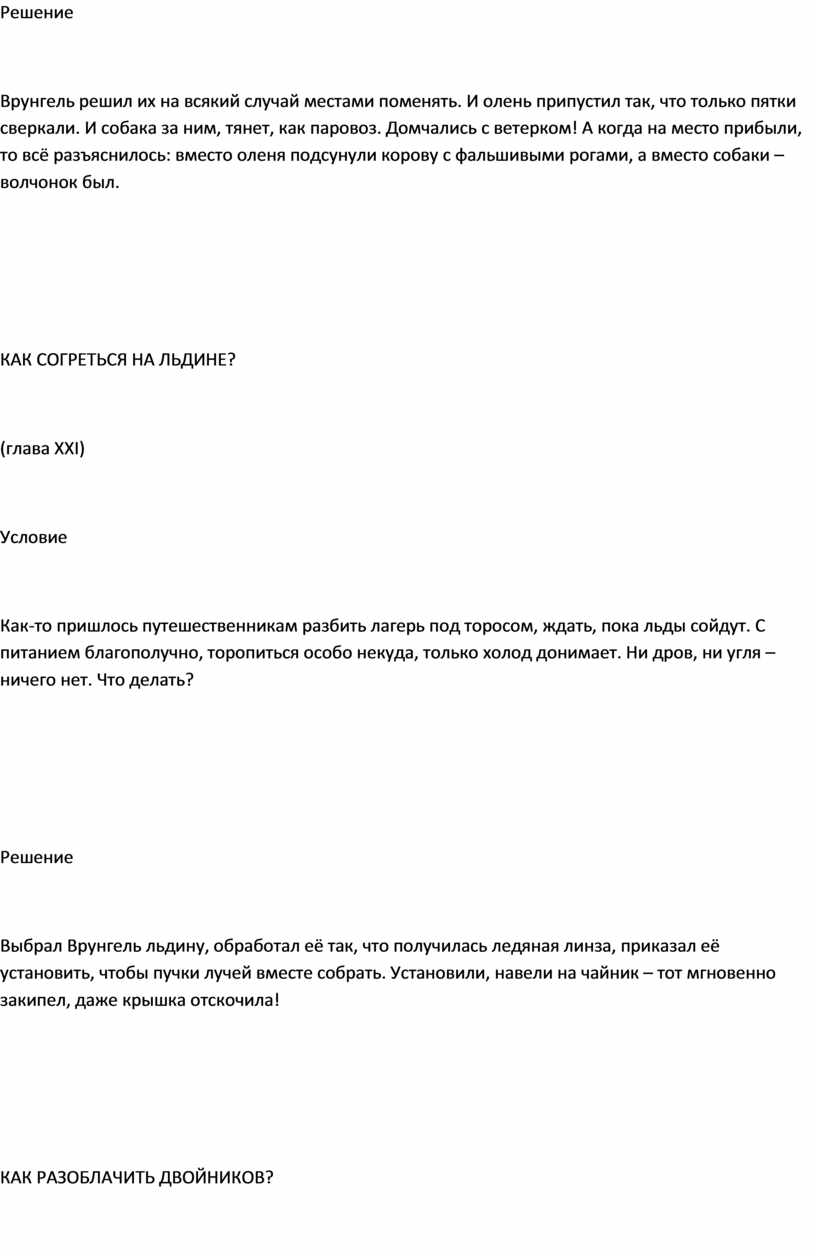 Решение

Врунгель решил их на всякий случай местами поменять. И олень припустил так, что только пятки сверкали. И собака за ним, тянет, как паровоз. Домчались с ветерком! А когда на место прибыли, то всё разъяснилось: вместо оленя подсунули корову с фальшивыми рогами, а вместо собаки – волчонок был.

КАК СОГРЕТЬСЯ НА ЛЬДИНЕ?

(глава XXI)

Условие

Как-то пришлось путешественникам разбить лагерь под торосом, ждать, пока льды сойдут. С питанием благополучно, торопиться особо некуда, только холод донимает. Ни дров, ни угля – ничего нет. Что делать?

Решение

Выбрал Врунгель льдину, обработал её так, что получилась ледяная линза, приказал её установить, чтобы пучки лучей вместе собрать. Установили, навели на чайник – тот мгновенно закипел, даже крышка отскочила!

КАК РАЗОБЛАЧИТЬ ДВОЙНИКОВ?